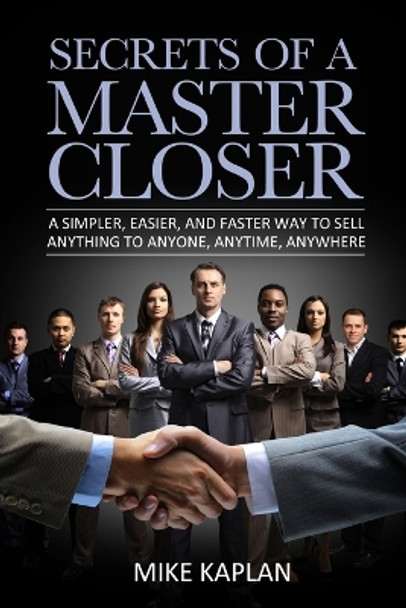 SECRETS OF A
MASTER
CLOSER

A SIMPLER, EASIER, AND FASTER WAY TO SELL ANYTHING TO ANYONE, ANYTIME, ANYWHERE

MIKE KAPLAN